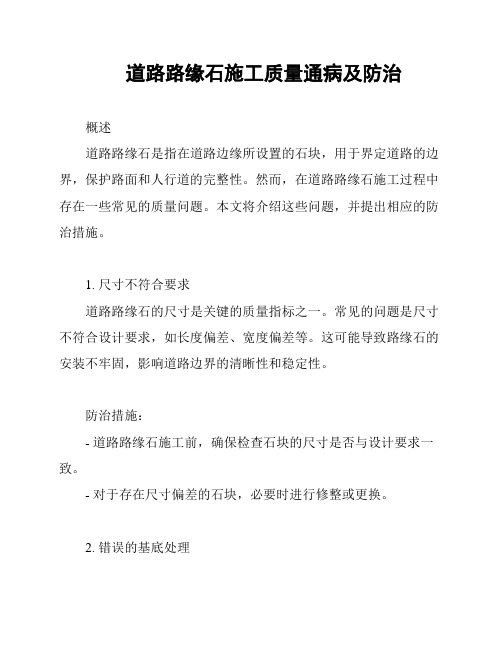 道路路缘石施工质量通病及防治

概述

道路路缘石是指在道路边缘所设置的石块，用于界定道路的边界，保护路面和人行道的完整性。然而，在道路路缘石施工过程中存在一些常见的质量问题。本文将介绍这些问题，并提出相应的防治措施。

1. 尺寸不符合要求

道路路缘石的尺寸是关键的质量指标之一。常见的问题是尺寸不符合设计要求，如长度偏差、宽度偏差等。这可能导致路缘石的安装不牢固，影响道路边界的清晰性和稳定性。

防治措施：

- 道路路缘石施工前，确保检查石块的尺寸是否与设计要求一致。

- 对于存在尺寸偏差的石块，必要时进行修整或更换。

2. 错误的基底处理